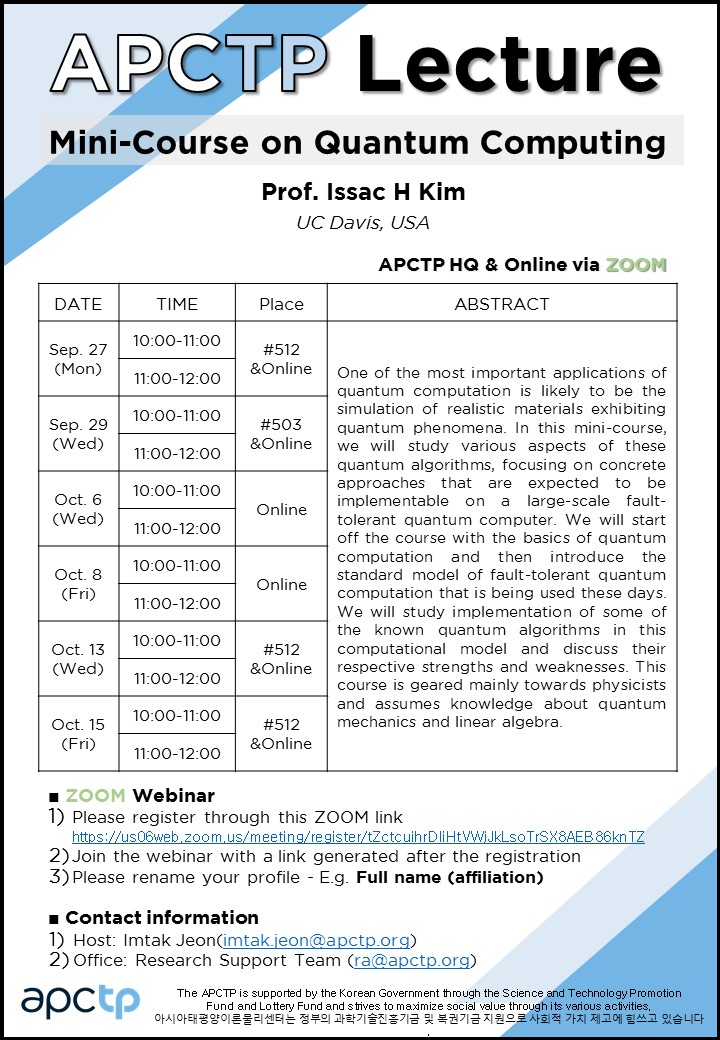 APCTP Lecture

Mini-Course on Quantum Computing

Prof. Issac H Kim

UC Davis, USA

APCTP HQ & Online via ZOOM

| DATE | TIME | Place | ABSTRACT |
|---|---|---|---|
| Sep. 27 (Mon) | 10:00-11:00 | #512 &Online | One of the most important applications of quantum computation is likely to be the simulation of realistic materials exhibiting quantum phenomena. In this mini-course, we will study various aspects of these quantum algorithms, focusing on concrete approaches that are expected to be implementable on a large-scale fault-tolerant quantum computer. We will start off the course with the basics of quantum computation and then introduce the standard model of fault-tolerant quantum computation that is being used these days. We will study implementation of some of the known quantum algorithms in this computational model and discuss their respective strengths and weaknesses. This course is geared mainly towards physicists and assumes knowledge about quantum mechanics and linear algebra. |
| | 11:00-12:00 | | |
| Sep. 29 (Wed) | 10:00-11:00 | #503 &Online | |
| | 11:00-12:00 | | |
| Oct. 6 (Wed) | 10:00-11:00 | Online | |
| | 11:00-12:00 | | |
| Oct. 8 (Fri) | 10:00-11:00 | Online | |
| | 11:00-12:00 | | |
| Oct. 13 (Wed) | 10:00-11:00 | #512 &Online | |
| | 11:00-12:00 | | |
| Oct. 15 (Fri) | 10:00-11:00 | #512 &Online | |
| | 11:00-12:00 | | |

■ ZOOM Webinar
1) Please register through this ZOOM link
https://us06web.zoom.us/meeting/register/tZctcuihrDIiHtVWjJkLsoTrSX8AEB86knTZ
2) Join the webinar with a link generated after the registration
3) Please rename your profile - E.g. Full name (affiliation)

■ Contact information
1) Host: Imtak Jeon(imtak.jeon@apctp.org)
2) Office: Research Support Team (ra@apctp.org)

apctp

The APCTP is supported by the Korean Government through the Science and Technology Promotion Fund and Lottery Fund and strives to maximize social value through its various activities.
아시아태평양이론물리센터는 정부의 과학기술진흥기금 및 복권기금 지원으로 사회적 가치 제고에 힘쓰고 있습니다